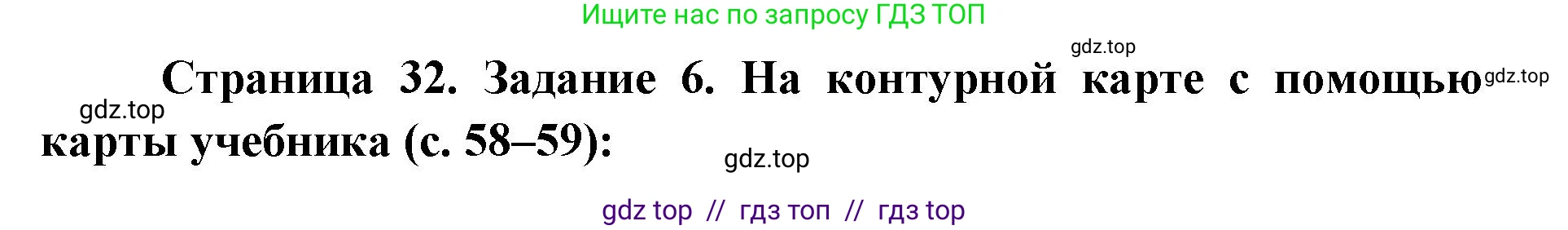 Ищите нас по запросу ГДЗ ТОП

gdz.top

Страница 32. Задание 6. На контурной карте с помощью карты учебника (с. 58–59):

gdz.top

gdz.top

gdz.top

gdz top // гдз топ // гдз top